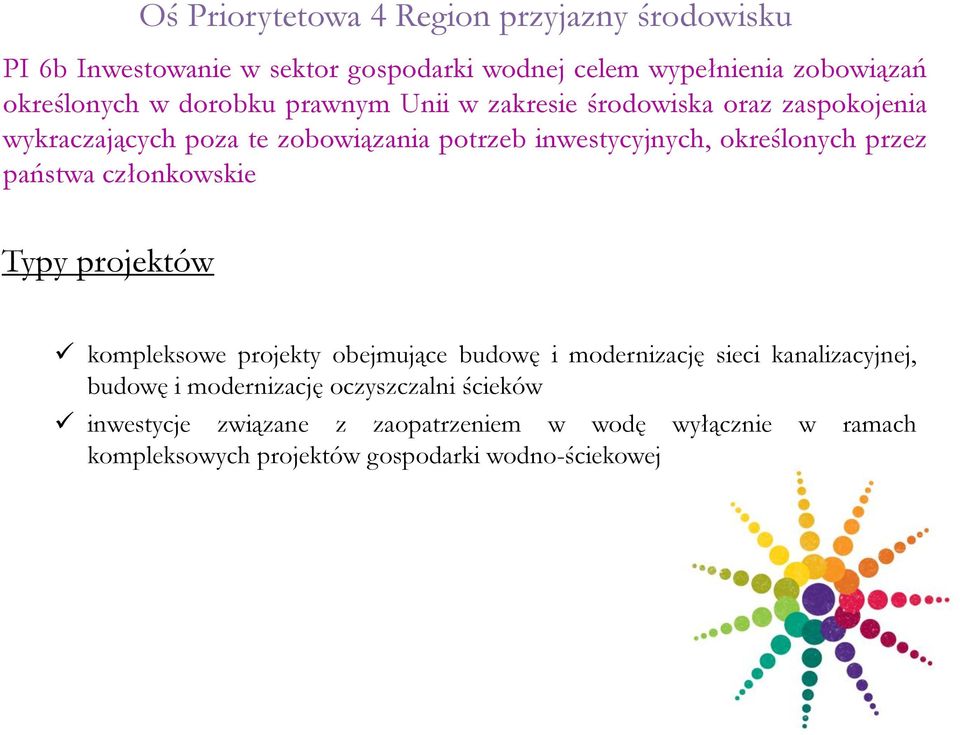 Oś Priorytetowa 4 Region przyjazny środowisku

PI 6b Inwestowanie w sektor gospodarki wodnej celem wypełnienia zobowiązań określonych w dorobku prawnym Unii w zakresie środowiska oraz zaspokojenia wykraczających poza te zobowiązania potrzeb inwestycyjnych, określonych przez państwa członkowskie

Typy projektów

✓ kompleksowe projekty obejmujące budowę i modernizację sieci kanalizacyjnej, budowę i modernizację oczyszczalni ścieków

✓ inwestycje związane z zaopatrzeniem w wodę wyłącznie w ramach kompleksowych projektów gospodarki wodno-ściekowej